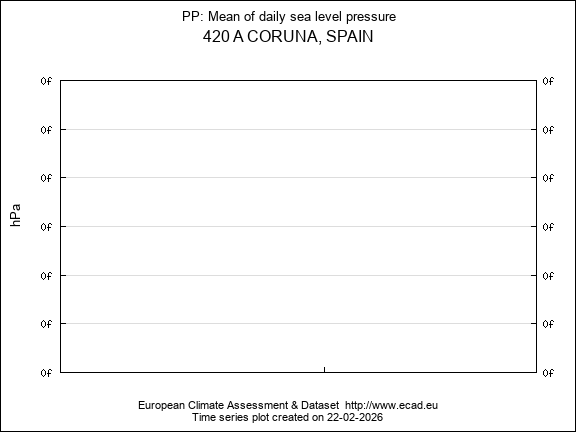 PP: Mean of daily sea level pressure
420 A CORUNA, SPAIN

hPa

0f 0f
0f 0f
0f 0f
0f 0f
0f 0f
0f 0f
0f 0f

European Climate Assessment & Dataset http://www.ecad.eu
Time series plot created on 22-02-2026